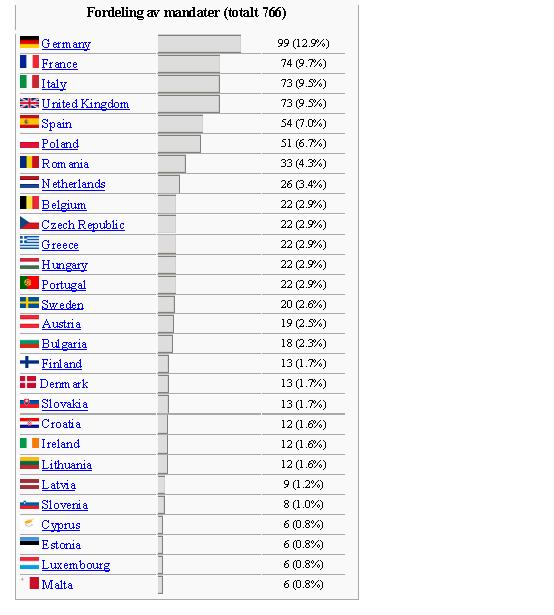 Fordeling av mandater (totalt 766)

| | |
|---|---|
| Germany | 99 (12.9%) |
| France | 74 (9.7%) |
| Italy | 73 (9.5%) |
| United Kingdom | 73 (9.5%) |
| Spain | 54 (7.0%) |
| Poland | 51 (6.7%) |
| Romania | 33 (4.3%) |
| Netherlands | 26 (3.4%) |
| Belgium | 22 (2.9%) |
| Czech Republic | 22 (2.9%) |
| Greece | 22 (2.9%) |
| Hungary | 22 (2.9%) |
| Portugal | 22 (2.9%) |
| Sweden | 20 (2.6%) |
| Austria | 19 (2.5%) |
| Bulgaria | 18 (2.3%) |
| Finland | 13 (1.7%) |
| Denmark | 13 (1.7%) |
| Slovakia | 13 (1.7%) |
| Croatia | 12 (1.6%) |
| Ireland | 12 (1.6%) |
| Lithuania | 12 (1.6%) |
| Latvia | 9 (1.2%) |
| Slovenia | 8 (1.0%) |
| Cyprus | 6 (0.8%) |
| Estonia | 6 (0.8%) |
| Luxembourg | 6 (0.8%) |
| Malta | 6 (0.8%) |